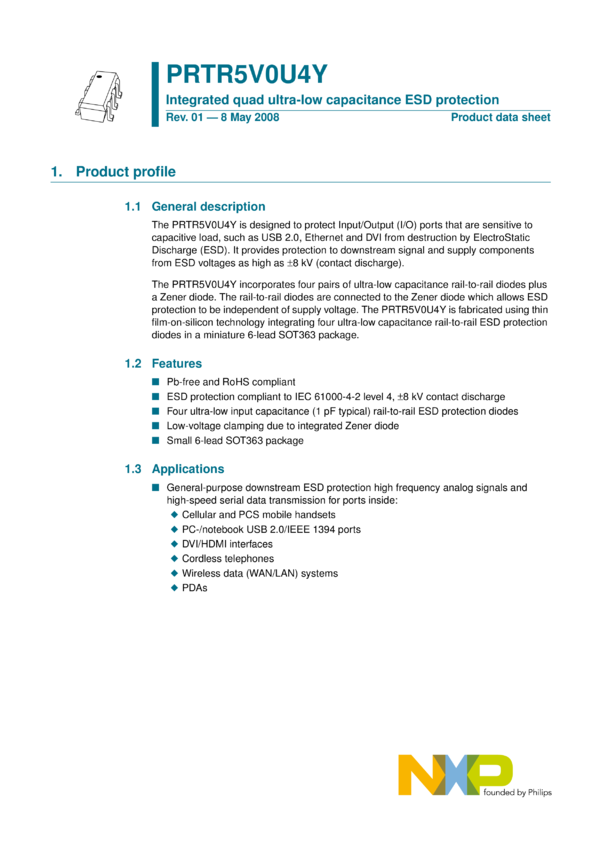 PRTR5V0U4Y

Integrated quad ultra-low capacitance ESD protection

Rev. 01 — 8 May 2008

Product data sheet

1. Product profile

1.1 General description

The PRTR5V0U4Y is designed to protect Input/Output (I/O) ports that are sensitive to capacitive load, such as USB 2.0, Ethernet and DVI from destruction by ElectroStatic Discharge (ESD). It provides protection to downstream signal and supply components from ESD voltages as high as ±8 kV (contact discharge).

The PRTR5V0U4Y incorporates four pairs of ultra-low capacitance rail-to-rail diodes plus a Zener diode. The rail-to-rail diodes are connected to the Zener diode which allows ESD protection to be independent of supply voltage. The PRTR5V0U4Y is fabricated using thin film-on-silicon technology integrating four ultra-low capacitance rail-to-rail ESD protection diodes in a miniature 6-lead SOT363 package.

1.2 Features

■ Pb-free and RoHS compliant
■ ESD protection compliant to IEC 61000-4-2 level 4, ±8 kV contact discharge
■ Four ultra-low input capacitance (1 pF typical) rail-to-rail ESD protection diodes
■ Low-voltage clamping due to integrated Zener diode
■ Small 6-lead SOT363 package

1.3 Applications

■ General-purpose downstream ESD protection high frequency analog signals and high-speed serial data transmission for ports inside:
◆ Cellular and PCS mobile handsets
◆ PC-/notebook USB 2.0/IEEE 1394 ports
◆ DVI/HDMI interfaces
◆ Cordless telephones
◆ Wireless data (WAN/LAN) systems
◆ PDAs

NXP
founded by Philips